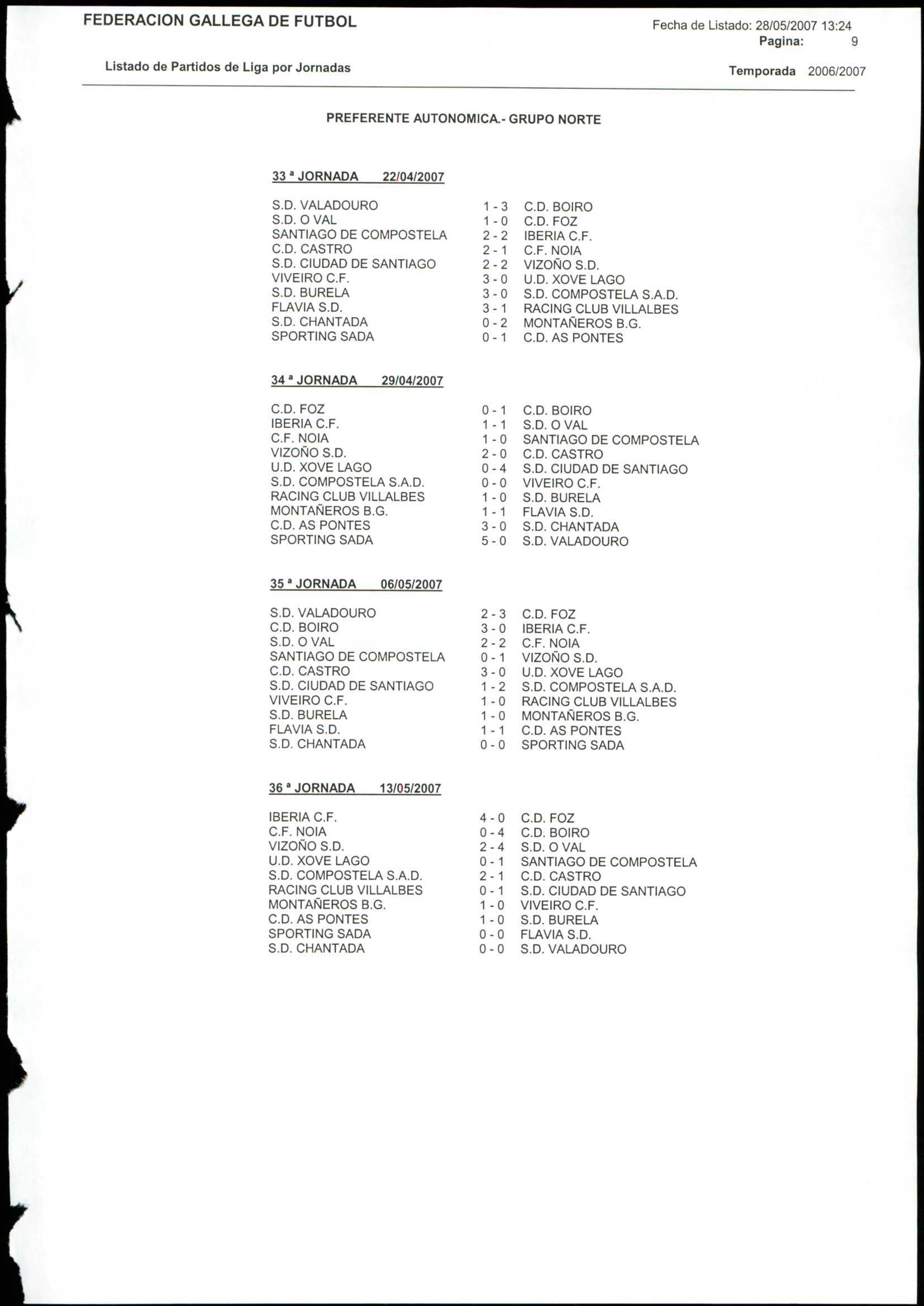 FEDERACION GALLEGA DE FUTBOL

Fecha de Listado: 28/05/2007 13:24
Pagina: 9

Listado de Partidos de Liga por Jornadas

Temporada 2006/2007

PREFERENTE AUTONOMICA.- GRUPO NORTE

33 ª JORNADA 22/04/2007

| | | |
|---|---|---|
| S.D. VALADOURO | 1 - 3 | C.D. BOIRO |
| S.D. O VAL | 1 - 0 | C.D. FOZ |
| SANTIAGO DE COMPOSTELA | 2 - 2 | IBERIA C.F. |
| C.D. CASTRO | 2 - 1 | C.F. NOIA |
| S.D. CIUDAD DE SANTIAGO | 2 - 2 | VIZOÑO S.D. |
| VIVEIRO C.F. | 3 - 0 | U.D. XOVE LAGO |
| S.D. BURELA | 3 - 0 | S.D. COMPOSTELA S.A.D. |
| FLAVIA S.D. | 3 - 1 | RACING CLUB VILLALBES |
| S.D. CHANTADA | 0 - 2 | MONTAÑEROS B.G. |
| SPORTING SADA | 0 - 1 | C.D. AS PONTES |

34 ª JORNADA 29/04/2007

| | | |
|---|---|---|
| C.D. FOZ | 0 - 1 | C.D. BOIRO |
| IBERIA C.F. | 1 - 1 | S.D. O VAL |
| C.F. NOIA | 1 - 0 | SANTIAGO DE COMPOSTELA |
| VIZOÑO S.D. | 2 - 0 | C.D. CASTRO |
| U.D. XOVE LAGO | 0 - 4 | S.D. CIUDAD DE SANTIAGO |
| S.D. COMPOSTELA S.A.D. | 0 - 0 | VIVEIRO C.F. |
| RACING CLUB VILLALBES | 1 - 0 | S.D. BURELA |
| MONTAÑEROS B.G. | 1 - 1 | FLAVIA S.D. |
| C.D. AS PONTES | 3 - 0 | S.D. CHANTADA |
| SPORTING SADA | 5 - 0 | S.D. VALADOURO |

35 ª JORNADA 06/05/2007

| | | |
|---|---|---|
| S.D. VALADOURO | 2 - 3 | C.D. FOZ |
| C.D. BOIRO | 3 - 0 | IBERIA C.F. |
| S.D. O VAL | 2 - 2 | C.F. NOIA |
| SANTIAGO DE COMPOSTELA | 0 - 1 | VIZOÑO S.D. |
| C.D. CASTRO | 3 - 0 | U.D. XOVE LAGO |
| S.D. CIUDAD DE SANTIAGO | 1 - 2 | S.D. COMPOSTELA S.A.D. |
| VIVEIRO C.F. | 1 - 0 | RACING CLUB VILLALBES |
| S.D. BURELA | 1 - 0 | MONTAÑEROS B.G. |
| FLAVIA S.D. | 1 - 1 | C.D. AS PONTES |
| S.D. CHANTADA | 0 - 0 | SPORTING SADA |

36 ª JORNADA 13/05/2007

| | | |
|---|---|---|
| IBERIA C.F. | 4 - 0 | C.D. FOZ |
| C.F. NOIA | 0 - 4 | C.D. BOIRO |
| VIZOÑO S.D. | 2 - 4 | S.D. O VAL |
| U.D. XOVE LAGO | 0 - 1 | SANTIAGO DE COMPOSTELA |
| S.D. COMPOSTELA S.A.D. | 2 - 1 | C.D. CASTRO |
| RACING CLUB VILLALBES | 0 - 1 | S.D. CIUDAD DE SANTIAGO |
| MONTAÑEROS B.G. | 1 - 0 | VIVEIRO C.F. |
| C.D. AS PONTES | 1 - 0 | S.D. BURELA |
| SPORTING SADA | 0 - 0 | FLAVIA S.D. |
| S.D. CHANTADA | 0 - 0 | S.D. VALADOURO |